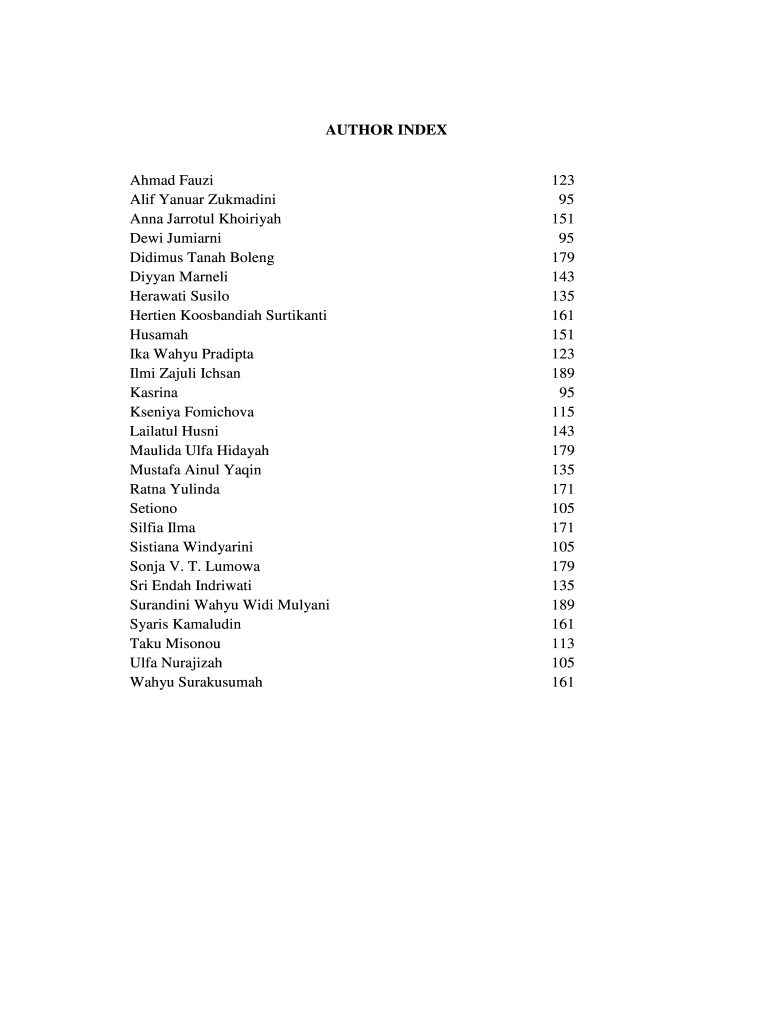 AUTHOR INDEX

| | |
|---|---|
| Ahmad Fauzi | 123 |
| Alif Yanuar Zukmadini | 95 |
| Anna Jarrotul Khoiriyah | 151 |
| Dewi Jumiarni | 95 |
| Didimus Tanah Boleng | 179 |
| Diyyan Marneli | 143 |
| Herawati Susilo | 135 |
| Hertien Koosbandiah Surtikanti | 161 |
| Husamah | 151 |
| Ika Wahyu Pradipta | 123 |
| Ilmi Zajuli Ichsan | 189 |
| Kasrina | 95 |
| Kseniya Fomichova | 115 |
| Lailatul Husni | 143 |
| Maulida Ulfa Hidayah | 179 |
| Mustafa Ainul Yaqin | 135 |
| Ratna Yulinda | 171 |
| Setiono | 105 |
| Silfia Ilma | 171 |
| Sistiana Windyarini | 105 |
| Sonja V. T. Lumowa | 179 |
| Sri Endah Indriwati | 135 |
| Surandini Wahyu Widi Mulyani | 189 |
| Syaris Kamaludin | 161 |
| Taku Misonou | 113 |
| Ulfa Nurajizah | 105 |
| Wahyu Surakusumah | 161 |